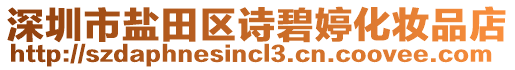 深圳市盐田区诗碧婷化妆品店
http://szdaphnesincl3.cn.coovee.com